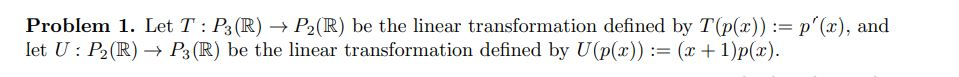 **Problem 1.** Let $T : P_3(\mathbb{R}) \to P_2(\mathbb{R})$ be the linear transformation defined by $T(p(x)) := p'(x)$, and let $U : P_2(\mathbb{R}) \to P_3(\mathbb{R})$ be the linear transformation defined by $U(p(x)) := (x+1)p(x)$.